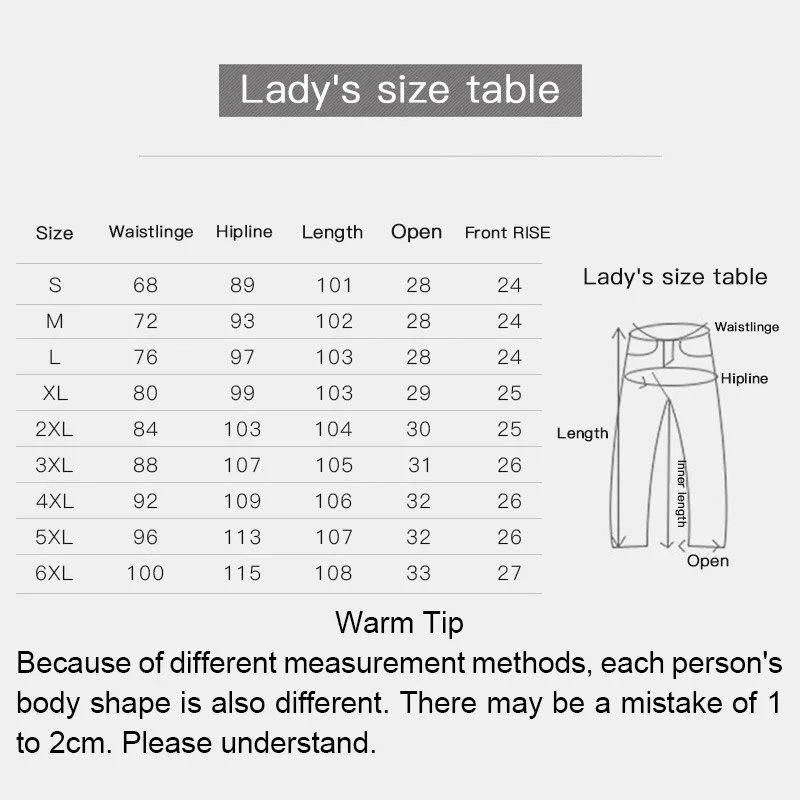 Lady's size table

| Size | Waistlinge | Hipline | Length | Open | Front RISE |
|---|---|---|---|---|---|
| S | 68 | 89 | 101 | 28 | 24 |
| M | 72 | 93 | 102 | 28 | 24 |
| L | 76 | 97 | 103 | 28 | 24 |
| XL | 80 | 99 | 103 | 29 | 25 |
| 2XL | 84 | 103 | 104 | 30 | 25 |
| 3XL | 88 | 107 | 105 | 31 | 26 |
| 4XL | 92 | 109 | 106 | 32 | 26 |
| 5XL | 96 | 113 | 107 | 32 | 26 |
| 6XL | 100 | 115 | 108 | 33 | 27 |

Lady's size table

Waistlinge

Hipline

Length

Inner length

Open

Warm Tip

Because of different measurement methods, each person's body shape is also different. There may be a mistake of 1 to 2cm. Please understand.